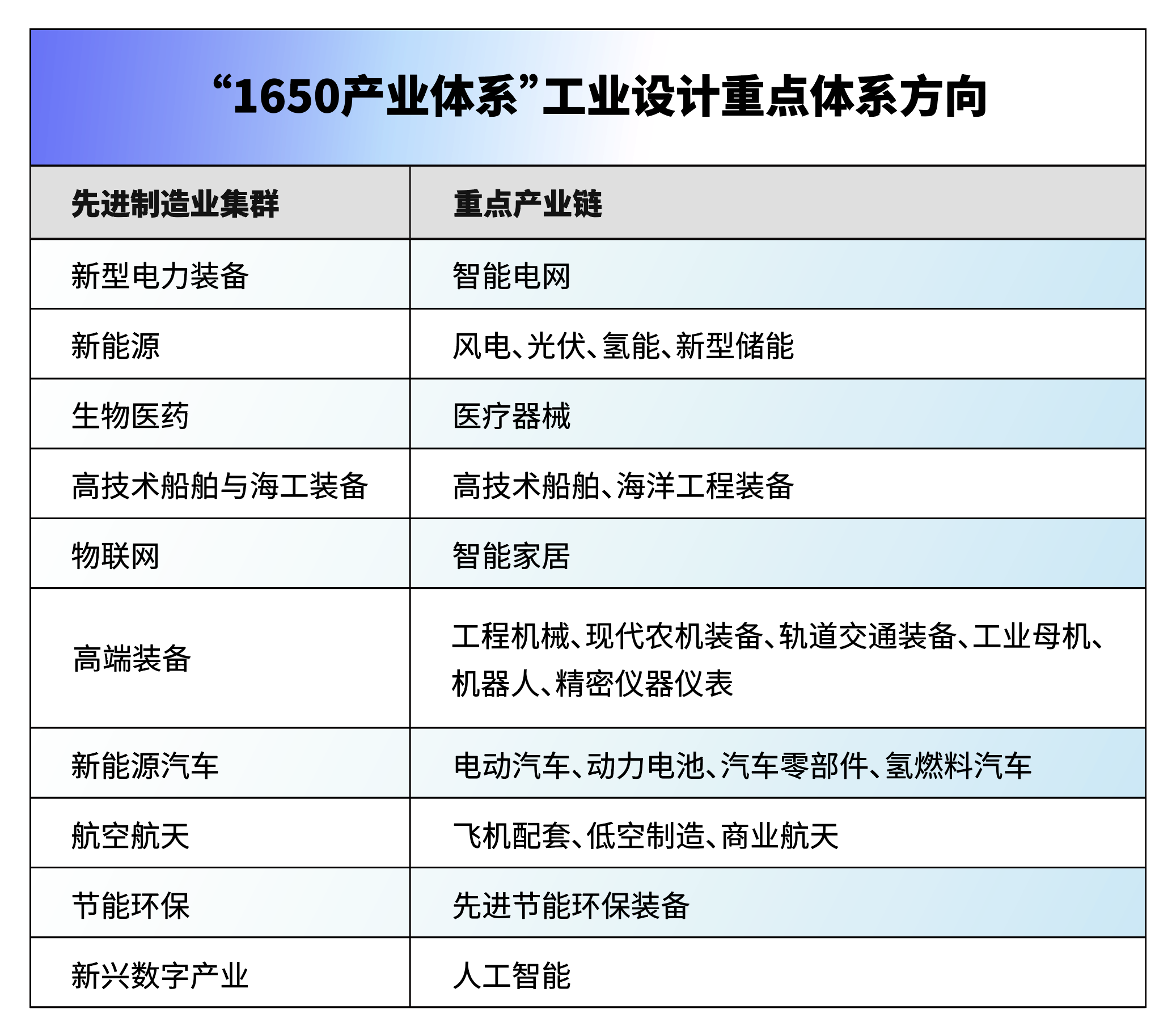 “1650产业体系”工业设计重点体系方向

| 先进制造业集群 | 重点产业链 |
|---|---|
| 新型电力装备 | 智能电网 |
| 新能源 | 风电、光伏、氢能、新型储能 |
| 生物医药 | 医疗器械 |
| 高技术船舶与海工装备 | 高技术船舶、海洋工程装备 |
| 物联网 | 智能家居 |
| 高端装备 | 工程机械、现代农机装备、轨道交通装备、工业母机、机器人、精密仪器仪表 |
| 新能源汽车 | 电动汽车、动力电池、汽车零部件、氢燃料汽车 |
| 航空航天 | 飞机配套、低空制造、商业航天 |
| 节能环保 | 先进节能环保装备 |
| 新兴数字产业 | 人工智能 |